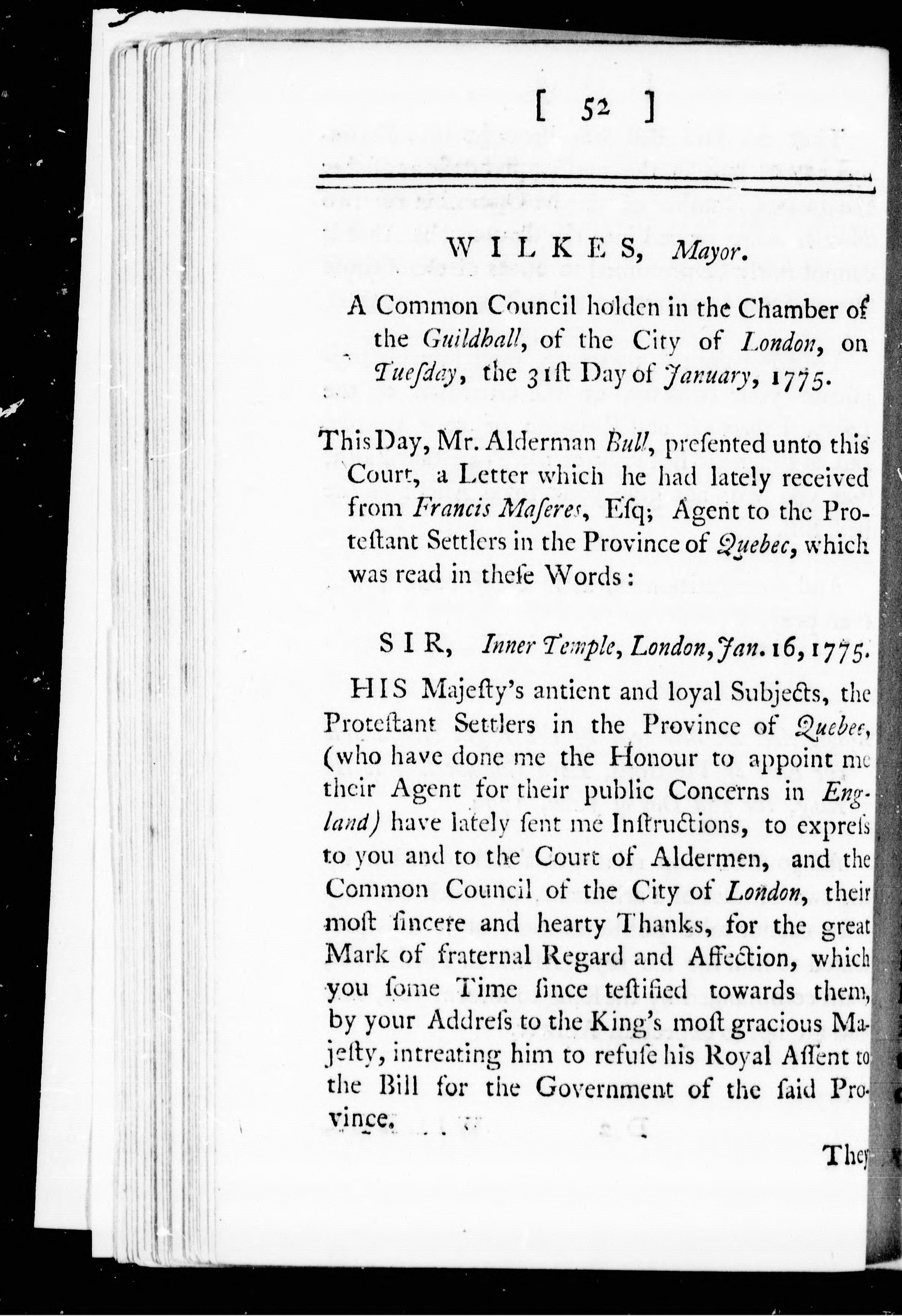 [ 52 ]

WILKES, Mayor.

A Common Council holden in the Chamber of the Guildhall, of the City of London, on Tuesday, the 31ſt Day of January, 1775.

This Day, Mr. Alderman Bull, preſented unto this Court, a Letter which he had lately received from Francis Maſeres, Eſq; Agent to the Proteſtant Settlers in the Province of Quebec, which was read in theſe Words:

SIR, Inner Temple, London, Jan. 16, 1775.

HIS Majeſty's antient and loyal Subjects, the Proteſtant Settlers in the Province of Quebec, (who have done me the Honour to appoint me their Agent for their public Concerns in England) have lately ſent me Inſtructions, to expreſs to you and to the Court of Aldermen, and the Common Council of the City of London, their moſt ſincere and hearty Thanks, for the great Mark of fraternal Regard and Affection, which you ſome Time ſince teſtified towards them, by your Addreſs to the King's moſt gracious Majeſty, intreating him to refuſe his Royal Aſſent to the Bill for the Government of the ſaid Province.

They